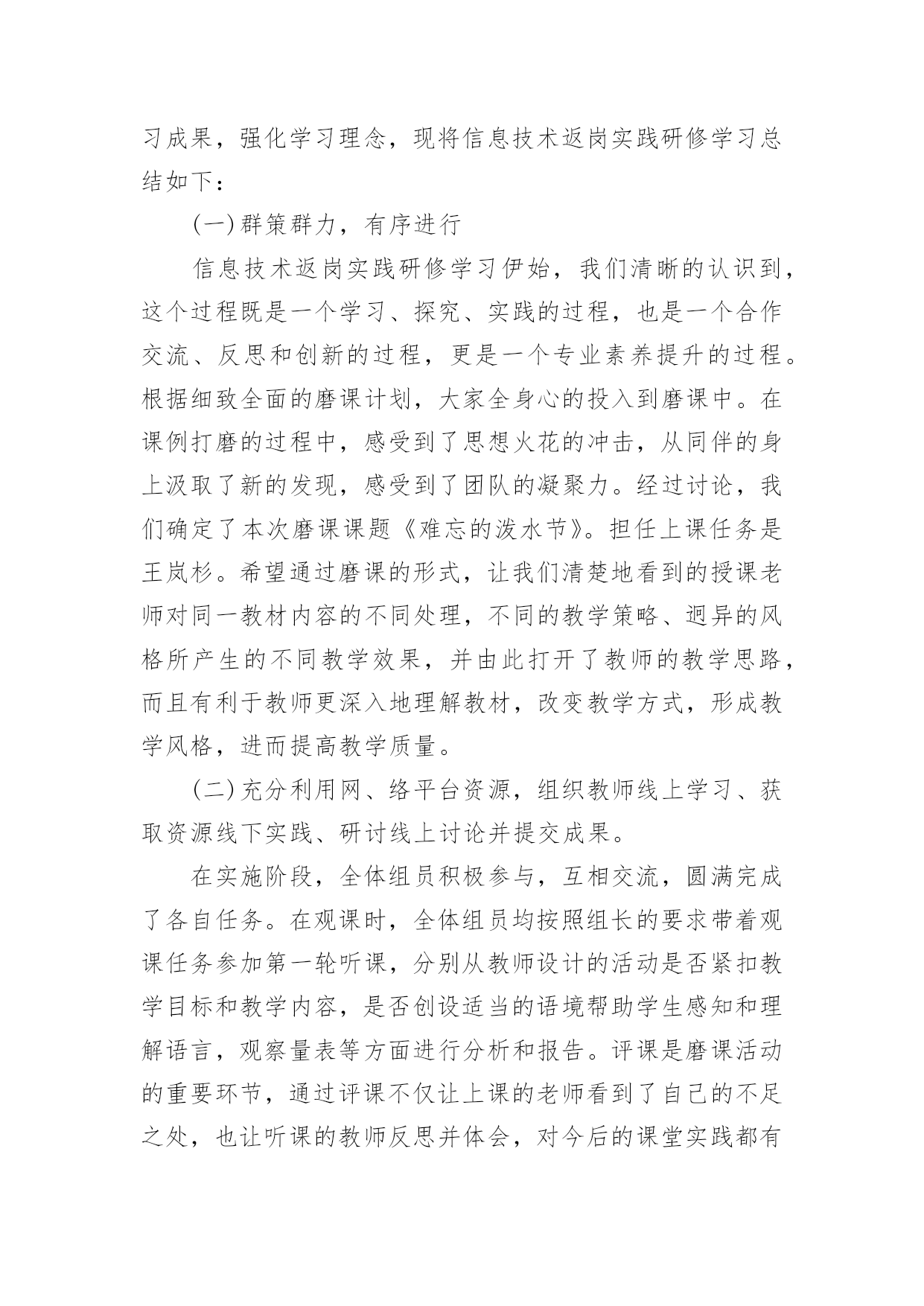 习成果，强化学习理念，现将信息技术返岗实践研修学习总结如下：

(一)群策群力，有序进行

信息技术返岗实践研修学习伊始，我们清晰的认识到，这个过程既是一个学习、探究、实践的过程，也是一个合作交流、反思和创新的过程，更是一个专业素养提升的过程。根据细致全面的磨课计划，大家全身心的投入到磨课中。在课例打磨的过程中，感受到了思想火花的冲击，从同伴的身上汲取了新的发现，感受到了团队的凝聚力。经过讨论，我们确定了本次磨课课题《难忘的泼水节》。担任上课任务是王岚杉。希望通过磨课的形式，让我们清楚地看到的授课老师对同一教材内容的不同处理，不同的教学策略、迥异的风格所产生的不同教学效果，并由此打开了教师的教学思路，而且有利于教师更深入地理解教材，改变教学方式，形成教学风格，进而提高教学质量。

(二)充分利用网、络平台资源，组织教师线上学习、获取资源线下实践、研讨线上讨论并提交成果。

在实施阶段，全体组员积极参与，互相交流，圆满完成了各自任务。在观课时，全体组员均按照组长的要求带着观课任务参加第一轮听课，分别从教师设计的活动是否紧扣教学目标和教学内容，是否创设适当的语境帮助学生感知和理解语言，观察量表等方面进行分析和报告。评课是磨课活动的重要环节，通过评课不仅让上课的老师看到了自己的不足之处，也让听课的教师反思并体会，对今后的课堂实践都有